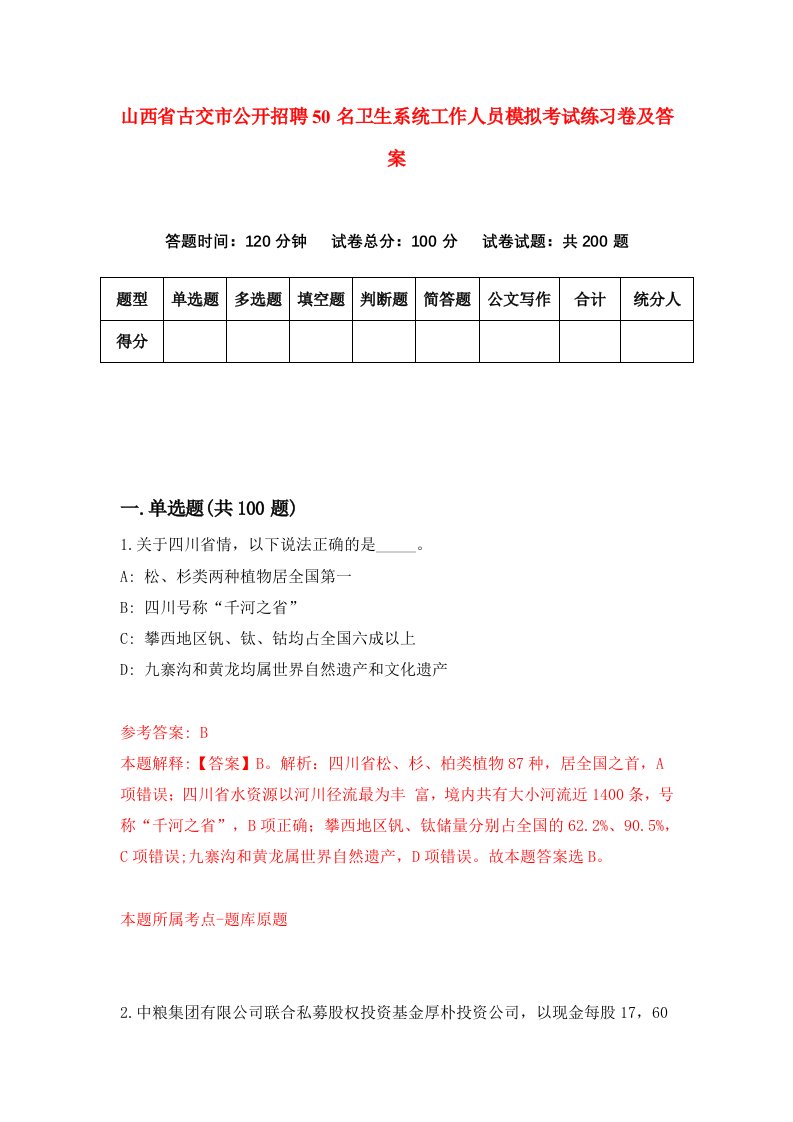 山西省古交市公开招聘50名卫生系统工作人员模拟考试练习卷及答案

答题时间：120分钟　试卷总分：100分　试卷试题：共200题

| 题型 | 单选题 | 多选题 | 填空题 | 判断题 | 简答题 | 公文写作 | 合计 | 统分人 |
|---|---|---|---|---|---|---|---|---|
| 得分 | | | | | | | | |

一.单选题(共100题)

1.关于四川省情，以下说法正确的是_____。

A: 松、杉类两种植物居全国第一

B: 四川号称“千河之省”

C: 攀西地区钒、钛、钴均占全国六成以上

D: 九寨沟和黄龙均属世界自然遗产和文化遗产

参考答案: B

本题解释:【答案】B。解析：四川省松、杉、柏类植物87种，居全国之首，A项错误；四川省水资源以河川径流最为丰 富，境内共有大小河流近1400条，号称“千河之省”，B项正确；攀西地区钒、钛储量分别占全国的62.2%、90.5%，C项错误;九寨沟和黄龙属世界自然遗产，D项错误。故本题答案选B。

本题所属考点-题库原题

2.中粮集团有限公司联合私募股权投资基金厚朴投资公司，以现金每股17，60